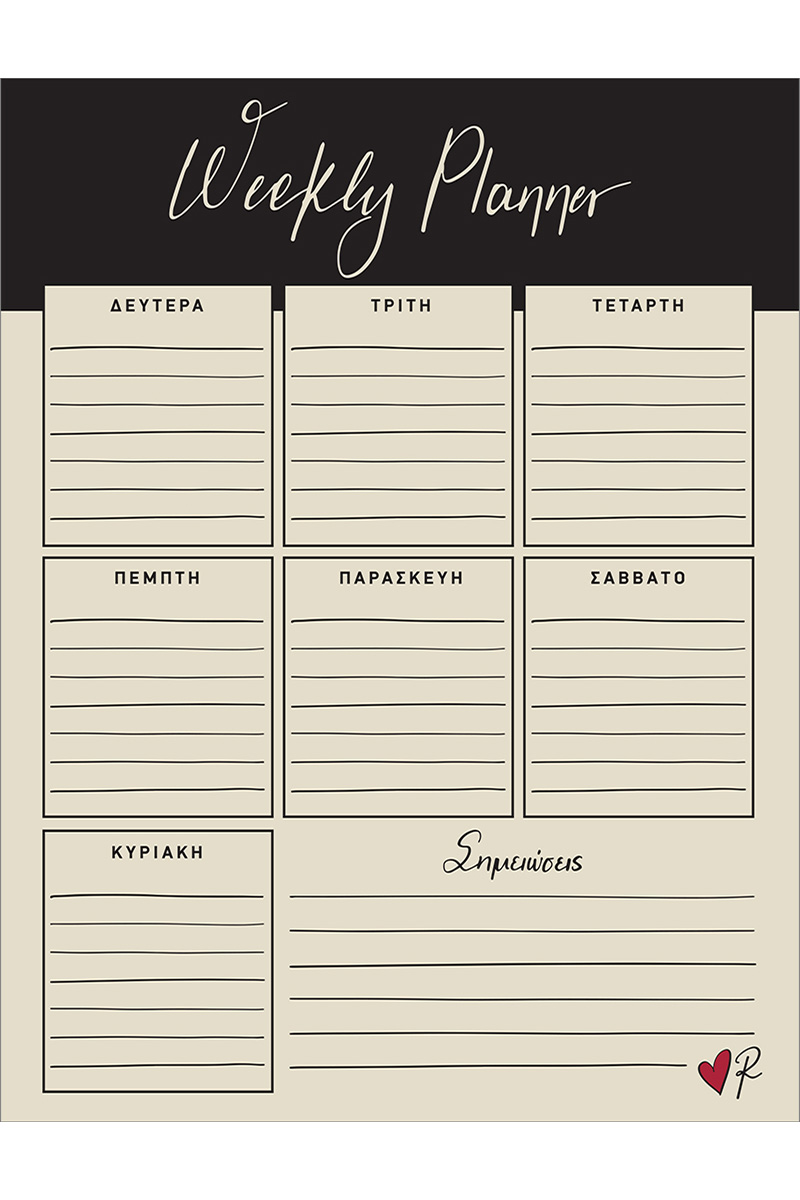 Weekly Planner

ΔΕΥΤΕΡΑ

ΤΡΙΤΗ

ΤΕΤΑΡΤΗ

ΠΕΜΠΤΗ

ΠΑΡΑΣΚΕΥΗ

ΣΑΒΒΑΤΟ

ΚΥΡΙΑΚΗ

Σημειώσεις

R